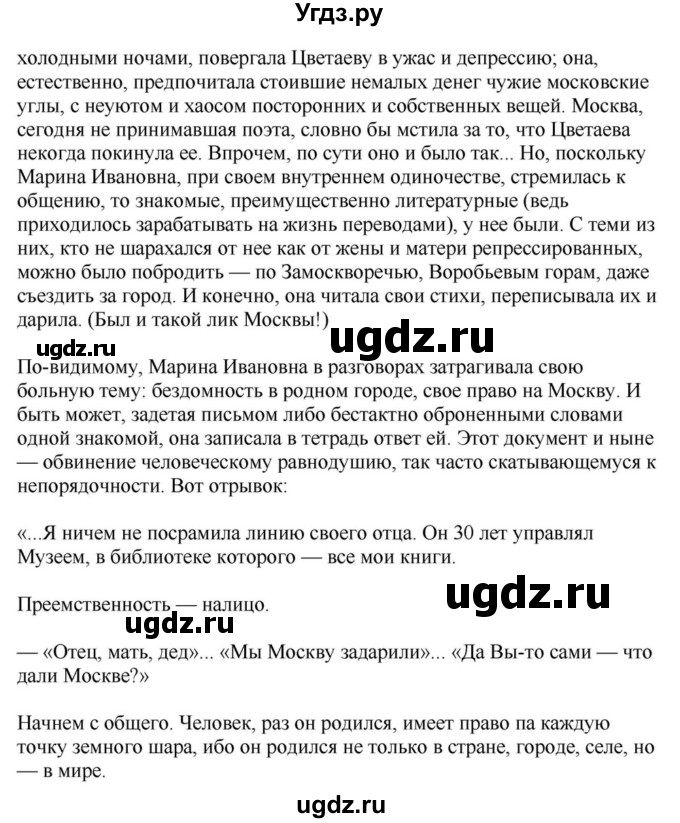 Угдз.ру

холодными ночами, повергала Цветаеву в ужас и депрессию; она, естественно, предпочитала стоившие немалых денег чужие московские углы, с неуютом и хаосом посторонних и собственных вещей. Москва, сегодня не принимавшая поэта, словно бы мстила за то, что Цветаева некогда покинула ее. Впрочем, по сути оно и было так... Но, поскольку Марина Ивановна, при своем внутреннем одиночестве, стремилась к общению, то знакомые, преимущественно литературные (ведь приходилось зарабатывать на жизнь переводами), у нее были. С теми из них, кто не шарахался от нее как от жены и матери репрессированных, можно было побродить — по Замоскворечью, Воробьевым горам, даже съездить за город. И конечно, она читала свои стихи, переписывала их и дарила. (Был и такой лик Москвы!)

ugdz.ru

ugdz.ru

По-видимому, Марина Ивановна в разговорах затрагивала свою больную тему: бездомность в родном городе, свое право на Москву. И быть может, задетая письмом либо бестактно оброненными словами одной знакомой, она записала в тетрадь ответ ей. Этот документ и ныне — обвинение человеческому равнодушию, так часто скатывающемуся к непорядочности. Вот отрывок:

«...Я ничем не посрамила линию своего отца. Он 30 лет управлял Музеем, в библиотеке которого — все мои книги.

ugdz.ru

Преемственность — налицо.

ugdz.ru

— «Отец, мать, дед»... «Мы Москву задарили»... «Да Вы-то сами — что дали Москве?»

Начнем с общего. Человек, раз он родился, имеет право па каждую точку земного шара, ибо он родился не только в стране, городе, селе, но — в мире.

ugdz.ru